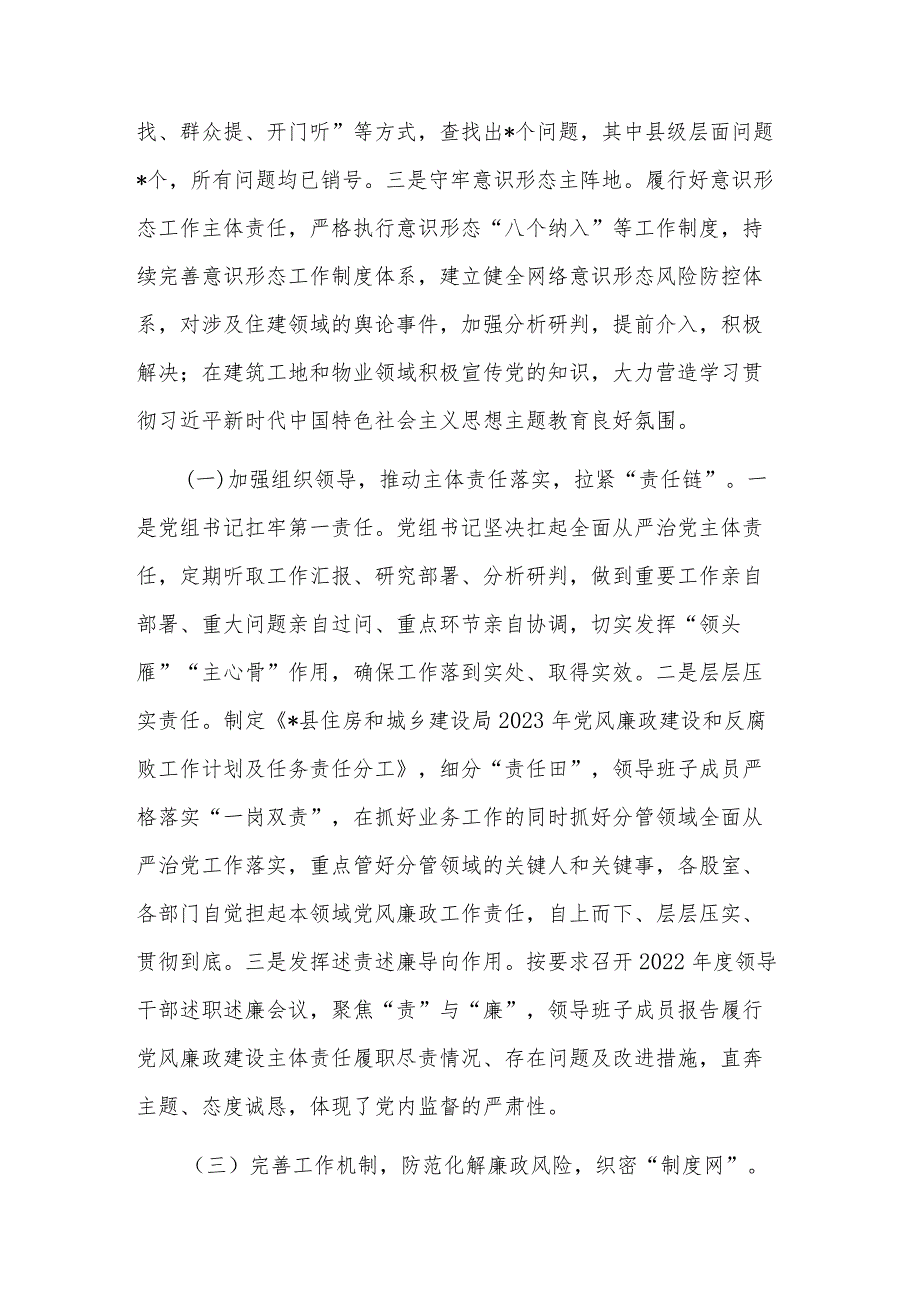 找、群众提、开门听”等方式，查找出*个问题，其中县级层面问题*个，所有问题均已销号。三是守牢意识形态主阵地。履行好意识形态工作主体责任，严格执行意识形态“八个纳入”等工作制度，持续完善意识形态工作制度体系，建立健全网络意识形态风险防控体系，对涉及住建领域的舆论事件，加强分析研判，提前介入，积极解决；在建筑工地和物业领域积极宣传党的知识，大力营造学习贯彻习近平新时代中国特色社会主义思想主题教育良好氛围。

(一)加强组织领导，推动主体责任落实，拉紧“责任链”。一是党组书记扛牢第一责任。党组书记坚决扛起全面从严治党主体责任，定期听取工作汇报、研究部署、分析研判，做到重要工作亲自部署、重大问题亲自过问、重点环节亲自协调，切实发挥“领头雁”“主心骨”作用，确保工作落到实处、取得实效。二是层层压实责任。制定《*县住房和城乡建设局2023年党风廉政建设和反腐败工作计划及任务责任分工》，细分“责任田”，领导班子成员严格落实“一岗双责”，在抓好业务工作的同时抓好分管领域全面从严治党工作落实，重点管好分管领域的关键人和关键事，各股室、各部门自觉担起本领域党风廉政工作责任，自上而下、层层压实、贯彻到底。三是发挥述责述廉导向作用。按要求召开2022年度领导干部述职述廉会议，聚焦“责”与“廉”，领导班子成员报告履行党风廉政建设主体责任履职尽责情况、存在问题及改进措施，直奔主题、态度诚恳，体现了党内监督的严肃性。

（三）完善工作机制，防范化解廉政风险，织密“制度网”。